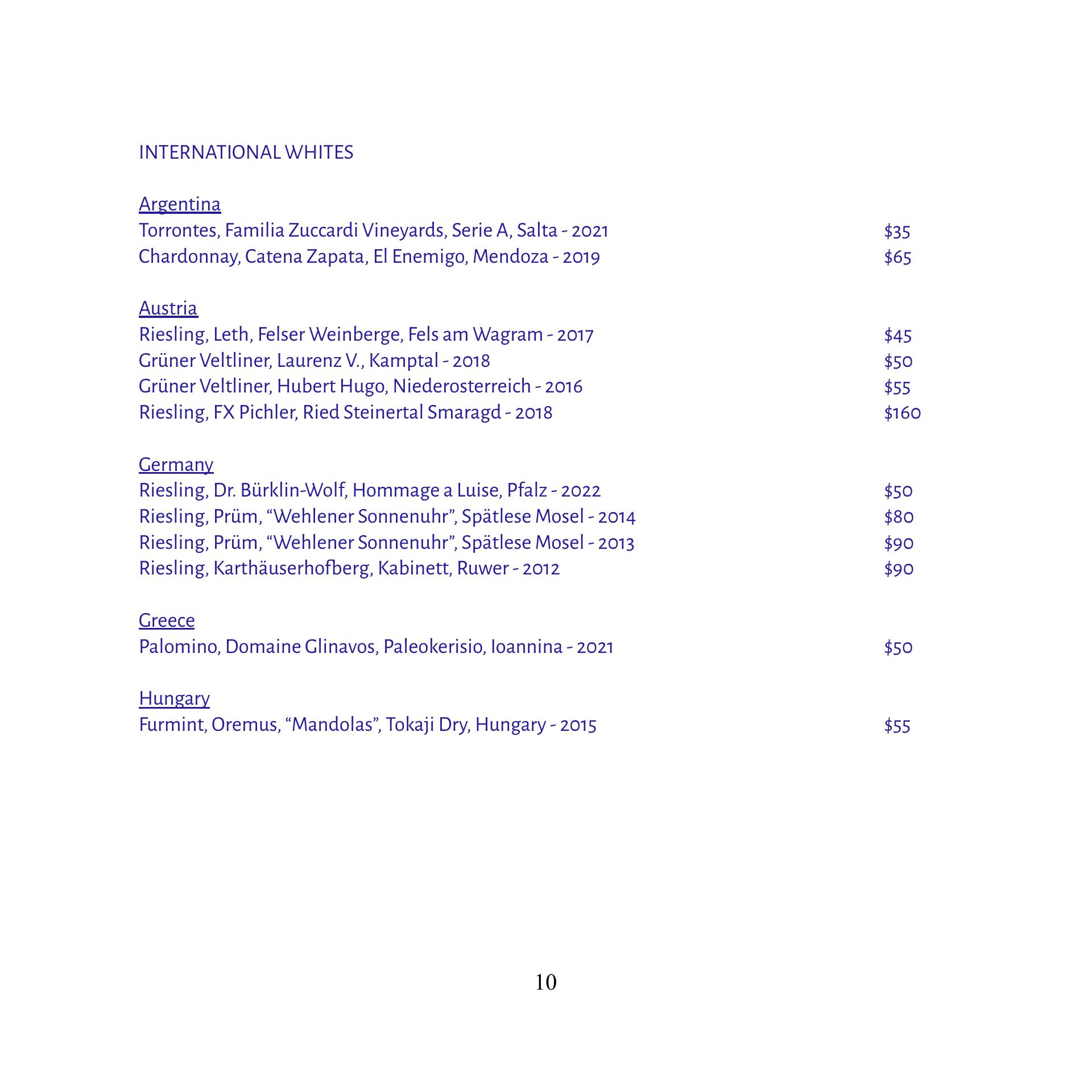 INTERNATIONAL WHITES

Argentina
Torrontes, Familia Zuccardi Vineyards, Serie A, Salta - 2021 $35
Chardonnay, Catena Zapata, El Enemigo, Mendoza - 2019 $65

Austria
Riesling, Leth, Felser Weinberge, Fels am Wagram - 2017 $45
Grüner Veltliner, Laurenz V., Kamptal - 2018 $50
Grüner Veltliner, Hubert Hugo, Niederosterreich - 2016 $55
Riesling, FX Pichler, Ried Steinertal Smaragd - 2018 $160

Germany
Riesling, Dr. Bürklin-Wolf, Hommage a Luise, Pfalz - 2022 $50
Riesling, Prüm, “Wehlener Sonnenuhr”, Spätlese Mosel - 2014 $80
Riesling, Prüm, “Wehlener Sonnenuhr”, Spätlese Mosel - 2013 $90
Riesling, Karthäuserhofberg, Kabinett, Ruwer - 2012 $90

Greece
Palomino, Domaine Glinavos, Paleokerisio, Ioannina - 2021 $50

Hungary
Furmint, Oremus, “Mandolas”, Tokaji Dry, Hungary - 2015 $55

10